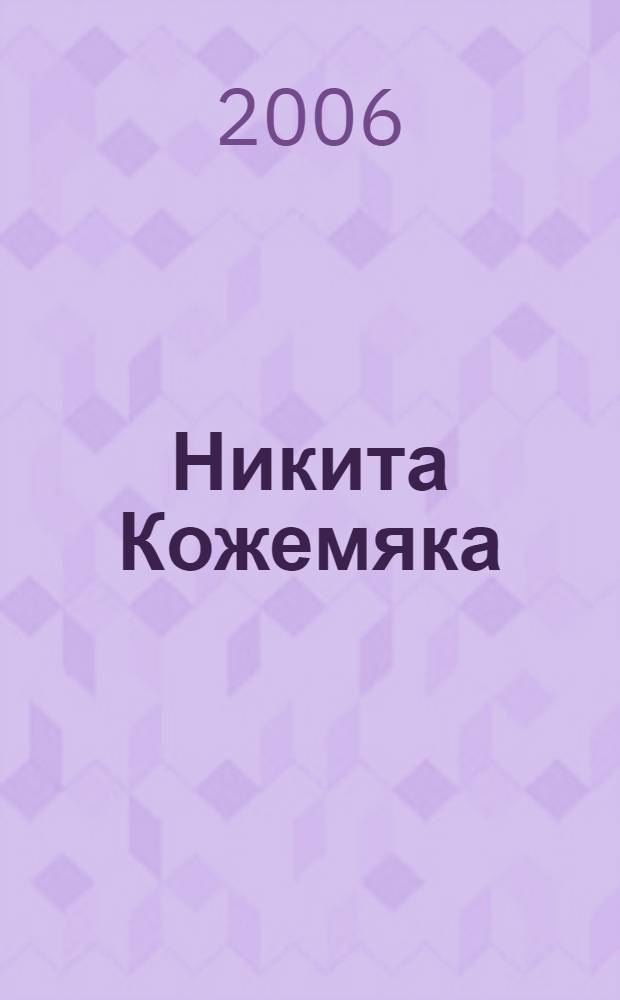 2006

Никита Кожемяка